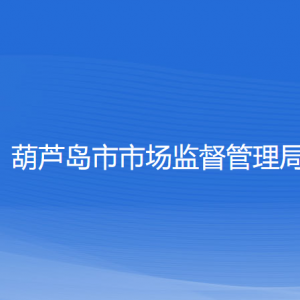 葫芦岛市市场监督管理局